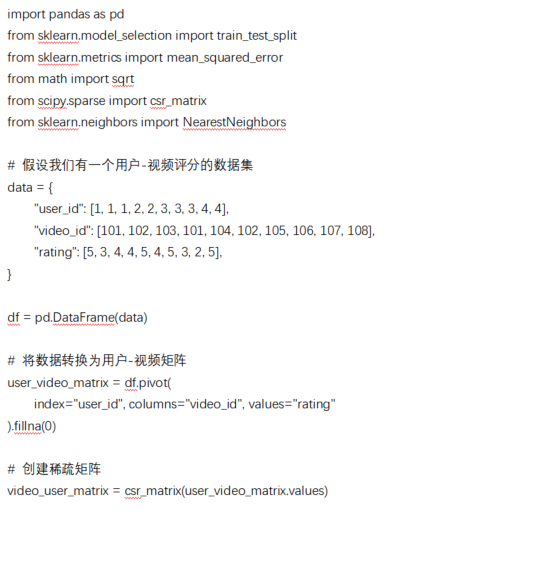 import pandas as pd
from sklearn.model_selection import train_test_split
from sklearn.metrics import mean_squared_error
from math import sqrt
from scipy.sparse import csr_matrix
from sklearn.neighbors import NearestNeighbors

# 假设我们有一个用户-视频评分的数据集
data = {
    "user_id": [1, 1, 1, 2, 2, 3, 3, 3, 4, 4],
    "video_id": [101, 102, 103, 101, 104, 102, 105, 106, 107, 108],
    "rating": [5, 3, 4, 4, 5, 4, 5, 3, 2, 5],
}

df = pd.DataFrame(data)

# 将数据转换为用户-视频矩阵
user_video_matrix = df.pivot(
    index="user_id", columns="video_id", values="rating"
).fillna(0)

# 创建稀疏矩阵
video_user_matrix = csr_matrix(user_video_matrix.values)